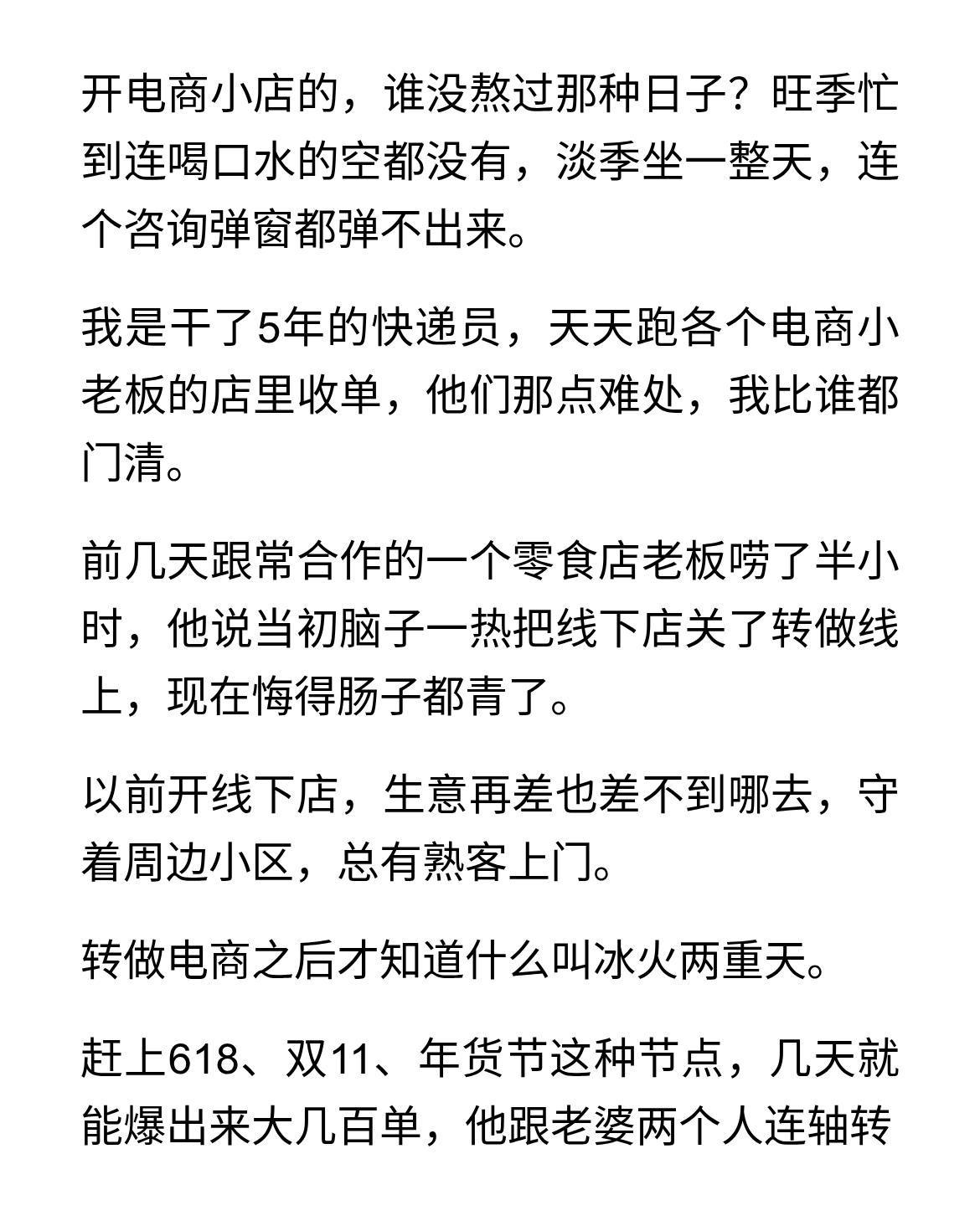 开电商小店的，谁没熬过那种日子？旺季忙到连喝口水的空都没有，淡季坐一整天，连个咨询弹窗都弹不出来。

我是干了5年的快递员，天天跑各个电商小老板的店里收单，他们那点难处，我比谁都门清。

前几天跟常合作的一个零食店老板唠了半小时，他说当初脑子一热把线下店关了转做线上，现在悔得肠子都青了。

以前开线下店，生意再差也差不到哪去，守着周边小区，总有熟客上门。

转做电商之后才知道什么叫冰火两重天。

赶上618、双11、年货节这种节点，几天就能爆出来大几百单，他跟老婆两个人连轴转